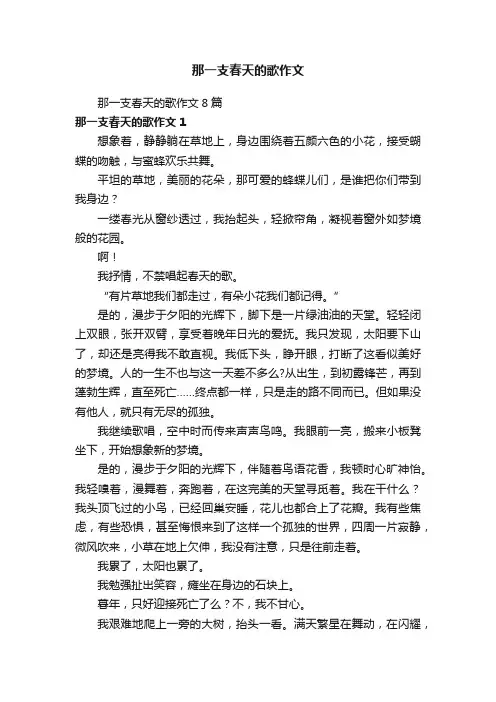 那一支春天的歌作文

那一支春天的歌作文 8 篇

那一支春天的歌作文 1

想象着，静静躺在草地上，身边围绕着五颜六色的小花，接受蝴蝶的吻触，与蜜蜂欢乐共舞。

平坦的草地，美丽的花朵，那可爱的蜂蝶儿们，是谁把你们带到我身边？

一缕春光从窗纱透过，我抬起头，轻掀帘角，凝视着窗外如梦境般的花园。

啊！

我抒情，不禁唱起春天的歌。

“有片草地我们都走过，有朵小花我们都记得。”

是的，漫步于夕阳的光辉下，脚下是一片绿油油的天堂。轻轻闭上双眼，张开双臂，享受着晚年日光的爱抚。我只发现，太阳要下山了，却还是亮得我不敢直视。我低下头，睁开眼，打断了这看似美好的梦境。人的一生不也与这一天差不多么?从出生，到初露锋芒，再到蓬勃生辉，直至死亡……终点都一样，只是走的路不同而已。但如果没有他人，就只有无尽的孤独。

我继续歌唱，空中时而传来声声鸟鸣。我眼前一亮，搬来小板凳坐下，开始想象新的梦境。

是的，漫步于夕阳的光辉下，伴随着鸟语花香，我顿时心旷神怡。我轻嗅着，漫舞着，奔跑着，在这完美的天堂寻觅着。我在干什么？我头顶飞过的小鸟，已经回巢安睡，花儿也都合上了花瓣。我有些焦虑，有些恐惧，甚至悔恨来到了这样一个孤独的世界，四周一片寂静，微风吹来，小草在地上欠伸，我没有注意，只是往前走着。

我累了，太阳也累了。

我勉强扯出笑容，瘫坐在身边的石块上。

暮年，只好迎接死亡了么？不，我不甘心。

我艰难地爬上一旁的大树，抬头一看。满天繁星在舞动，在闪耀，